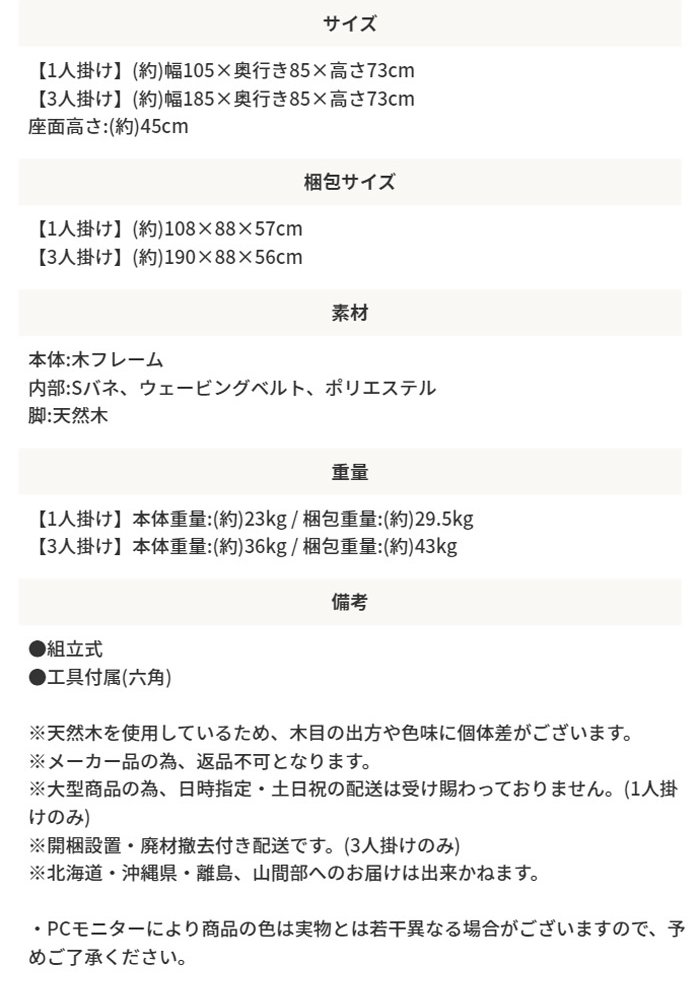 サイズ

【1人掛け】(約)幅105×奥行き85×高さ73cm
【3人掛け】(約)幅185×奥行き85×高さ73cm
座面高さ:(約)45cm

梱包サイズ

【1人掛け】(約)108×88×57cm
【3人掛け】(約)190×88×56cm

素材

本体:木フレーム
内部:Sバネ、ウェービングベルト、ポリエステル
脚:天然木

重量

【1人掛け】本体重量:(約)23kg / 梱包重量:(約)29.5kg
【3人掛け】本体重量:(約)36kg / 梱包重量:(約)43kg

備考

●組立式
●工具付属(六角)

※天然木を使用しているため、木目の出方や色味に個体差がございます。
※メーカー品の為、返品不可となります。
※大型商品の為、日時指定・土日祝の配送は受け賜わっておりません。(1人掛けのみ)
※開梱設置・廃材撤去付き配送です。(3人掛けのみ)
※北海道・沖縄県・離島、山間部へのお届けは出来かねます。

・PCモニターにより商品の色は実物とは若干異なる場合がございますので、予めご了承ください。